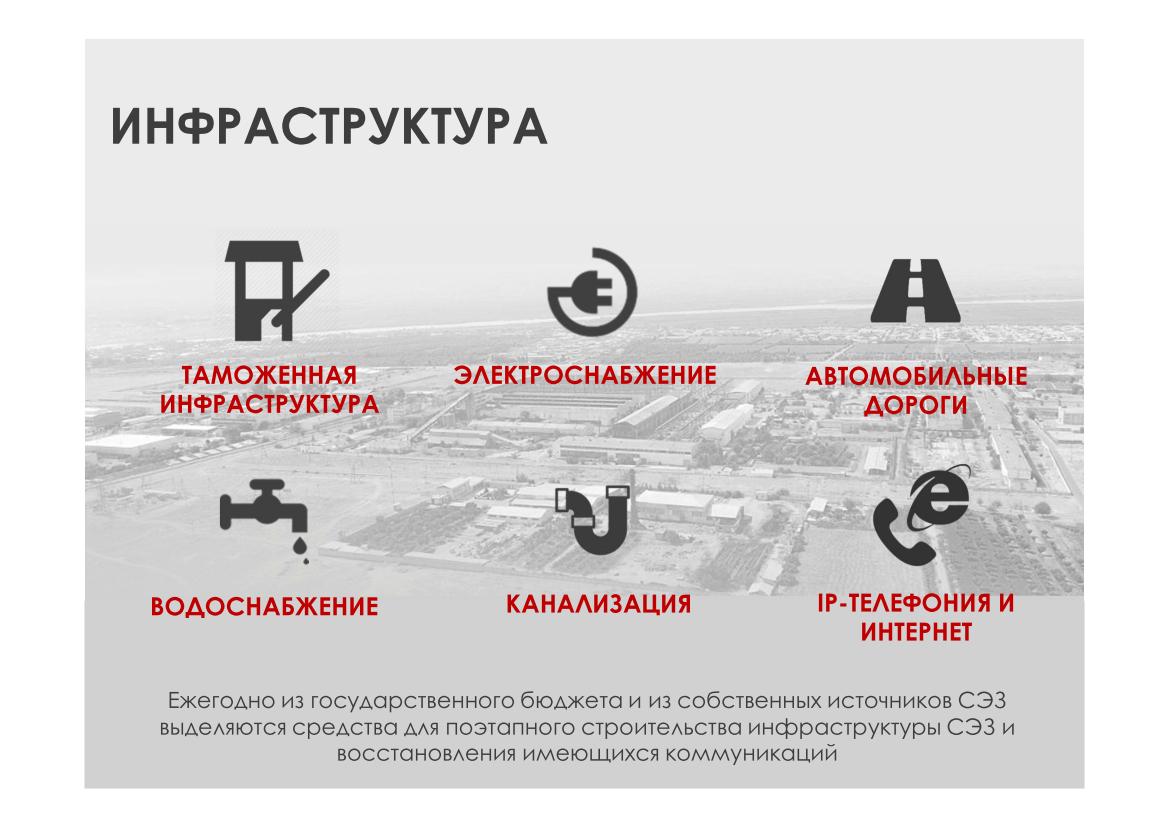 ИНФРАСТРУКТУРА

ТАМОЖЕННАЯ ИНФРАСТРУКТУРА

ЭЛЕКТРОСНАБЖЕНИЕ

АВТОМОБИЛЬНЫЕ ДОРОГИ

ВОДОСНАБЖЕНИЕ

КАНАЛИЗАЦИЯ

IP-ТЕЛЕФОНИЯ И ИНТЕРНЕТ

Ежегодно из государственного бюджета и из собственных источников СЭЗ выделяются средства для поэтапного строительства инфраструктуры СЭЗ и восстановления имеющихся коммуникаций